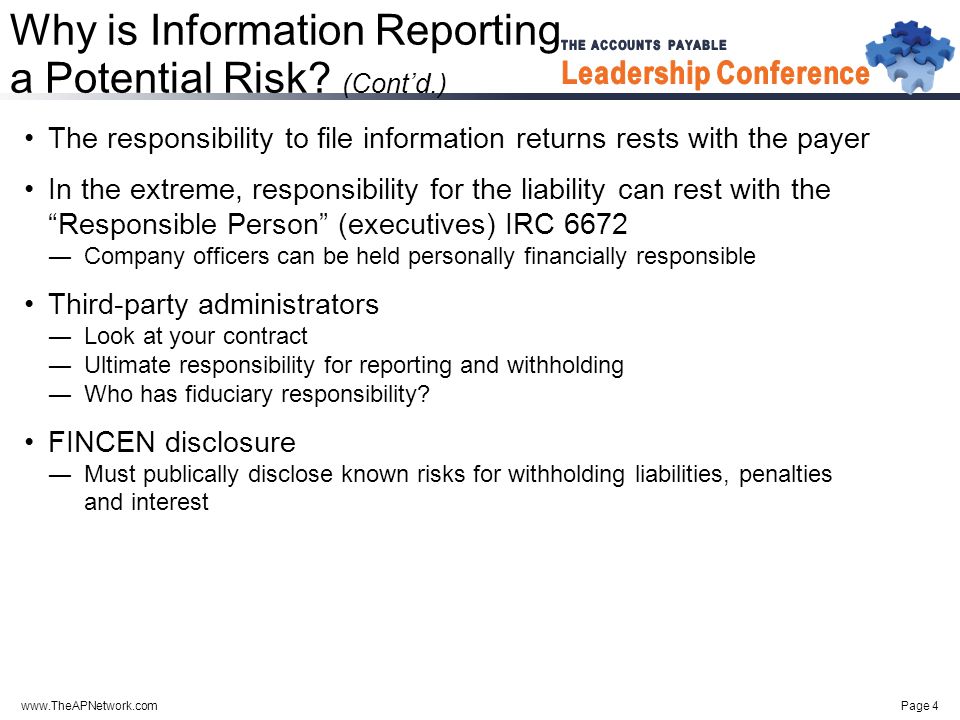 Why is Information Reporting a Potential Risk? (Cont'd.)

THE ACCOUNTS PAYABLE
Leadership Conference

• The responsibility to file information returns rests with the payer

• In the extreme, responsibility for the liability can rest with the "Responsible Person" (executives) IRC 6672
— Company officers can be held personally financially responsible

• Third-party administrators
— Look at your contract
— Ultimate responsibility for reporting and withholding
— Who has fiduciary responsibility?

• FINCEN disclosure
— Must publically disclose known risks for withholding liabilities, penalties and interest

www.TheAPNetwork.com

Page 4